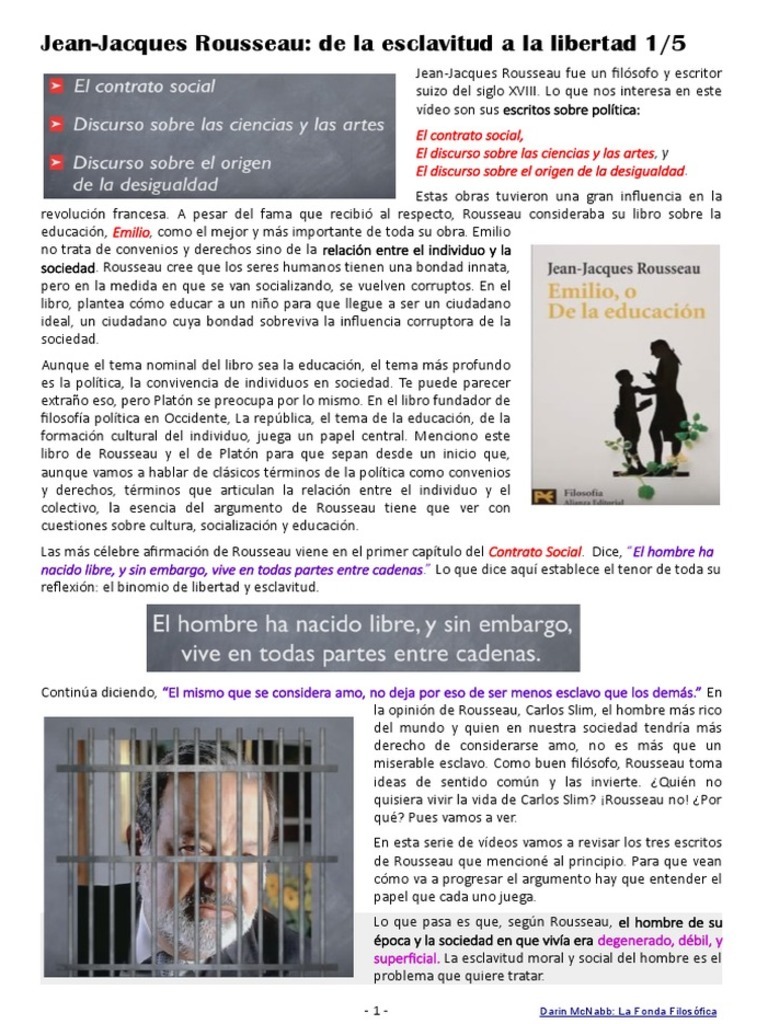 Jean-Jacques Rousseau: de la esclavitud a la libertad 1/5

El contrato social

Discurso sobre las ciencias y las artes

Discurso sobre el origen de la desigualdad

Jean-Jacques Rousseau fue un filósofo y escritor suizo del siglo XVIII. Lo que nos interesa en este vídeo son sus escritos sobre política:

El contrato social,
El discurso sobre las ciencias y las artes, y
El discurso sobre el origen de la desigualdad.

Estas obras tuvieron una gran influencia en la revolución francesa. A pesar del fama que recibió al respecto, Rousseau consideraba su libro sobre la educación, Emilio, como el mejor y más importante de toda su obra. Emilio no trata de convenios y derechos sino de la relación entre el individuo y la sociedad. Rousseau cree que los seres humanos tienen una bondad innata, pero en la medida en que se van socializando, se vuelven corruptos. En el libro, plantea cómo educar a un niño para que llegue a ser un ciudadano ideal, un ciudadano cuya bondad sobreviva la influencia corruptora de la sociedad.

Jean-Jacques Rousseau
Emilio, o
De la educación

Filosofía
Alianza Editorial

Aunque el tema nominal del libro sea la educación, el tema más profundo es la política, la convivencia de individuos en sociedad. Te puede parecer extraño eso, pero Platón se preocupa por lo mismo. En el libro fundador de filosofía política en Occidente, La república, el tema de la educación, de la formación cultural del individuo, juega un papel central. Menciono este libro de Rousseau y el de Platón para que sepan desde un inicio que, aunque vamos a hablar de clásicos términos de la política como convenios y derechos, términos que articulan la relación entre el individuo y el colectivo, la esencia del argumento de Rousseau tiene que ver con cuestiones sobre cultura, socialización y educación.

Las más célebre afirmación de Rousseau viene en el primer capítulo del Contrato Social. Dice, "El hombre ha nacido libre, y sin embargo, vive en todas partes entre cadenas." Lo que dice aquí establece el tenor de toda su reflexión: el binomio de libertad y esclavitud.

El hombre ha nacido libre, y sin embargo, vive en todas partes entre cadenas.

Continúa diciendo, "El mismo que se considera amo, no deja por eso de ser menos esclavo que los demás." En la opinión de Rousseau, Carlos Slim, el hombre más rico del mundo y quien en nuestra sociedad tendría más derecho de considerarse amo, no es más que un miserable esclavo. Como buen filósofo, Rousseau toma ideas de sentido común y las invierte. ¿Quién no quisiera vivir la vida de Carlos Slim? ¡Rousseau no! ¿Por qué? Pues vamos a ver.

En esta serie de vídeos vamos a revisar los tres escritos de Rousseau que mencioné al principio. Para que vean cómo va a progresar el argumento hay que entender el papel que cada uno juega.

Lo que pasa es que, según Rousseau, el hombre de su época y la sociedad en que vivía era degenerado, débil, y superficial. La esclavitud moral y social del hombre es el problema que quiere tratar.

- 1 -

Darin McNabb: La Fonda Filosófica